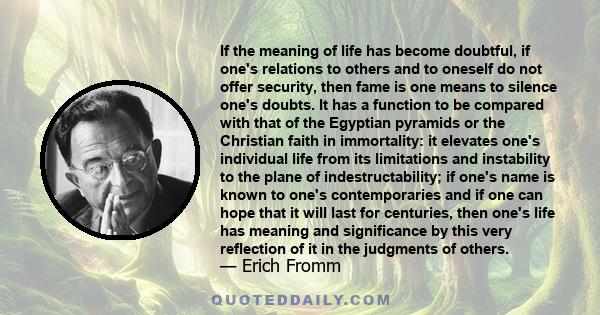 If the meaning of life has become doubtful, if one's relations to others and to oneself do not offer security, then fame is one means to silence one's doubts. It has a function to be compared with that of the Egyptian pyramids or the Christian faith in immortality: it elevates one's individual life from its limitations and instability to the plane of indestructability; if one's name is known to one's contemporaries and if one can hope that it will last for centuries, then one's life has meaning and significance by this very reflection of it in the judgments of others.
— Erich Fromm

QUOTEDDAILY.COM